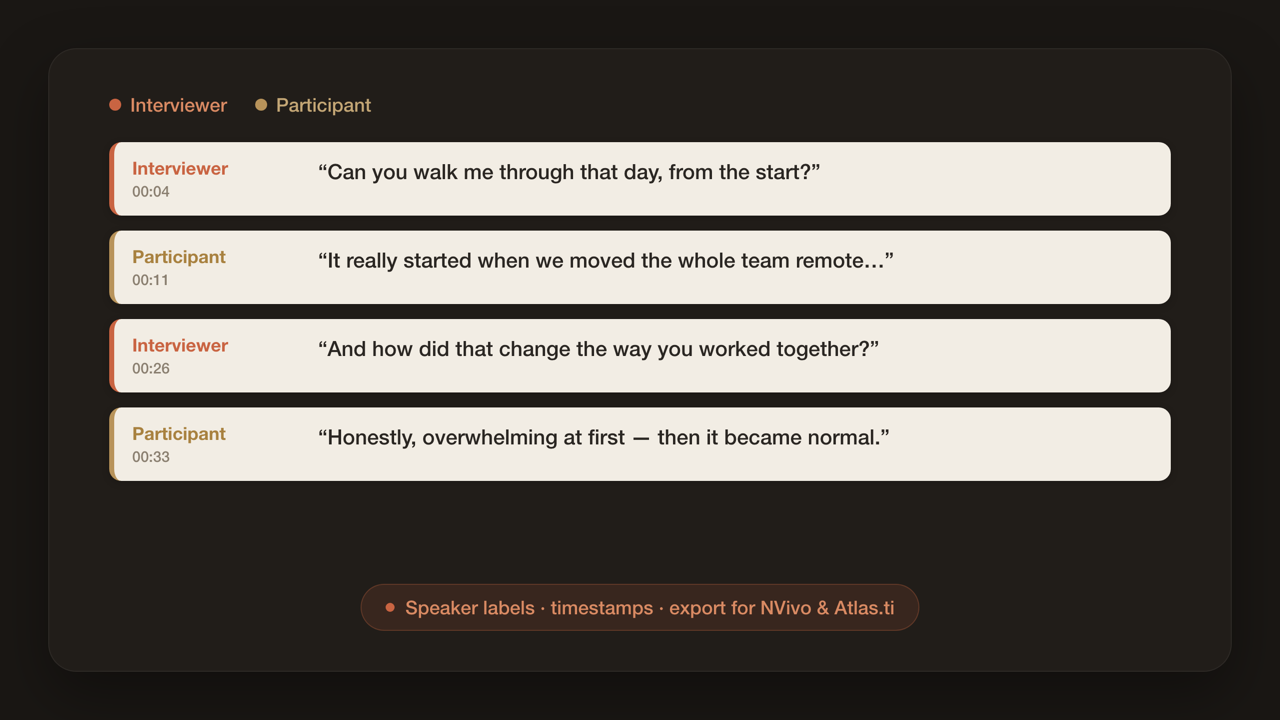 Interviewer Participant

Interviewer
00:04
“Can you walk me through that day, from the start?”

Participant
00:11
“It really started when we moved the whole team remote…”

Interviewer
00:26
“And how did that change the way you worked together?”

Participant
00:33
“Honestly, overwhelming at first — then it became normal.”

Speaker labels · timestamps · export for NVivo & Atlas.ti